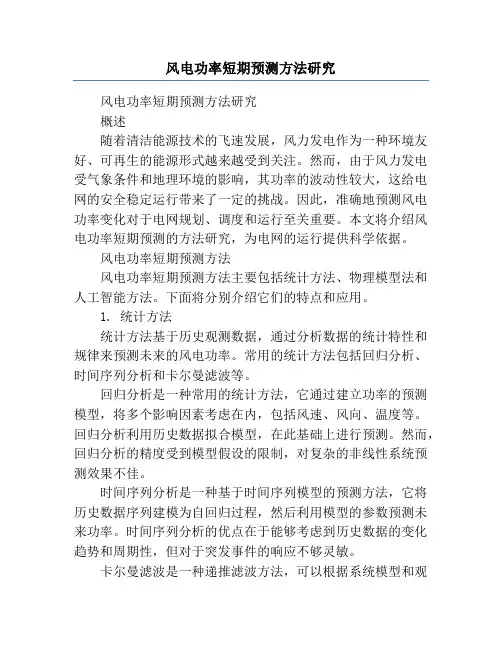 风电功率短期预测方法研究

风电功率短期预测方法研究

概述

随着清洁能源技术的飞速发展，风力发电作为一种环境友好、可再生的能源形式越来越受到关注。然而，由于风力发电受气象条件和地理环境的影响，其功率的波动性较大，这给电网的安全稳定运行带来了一定的挑战。因此，准确地预测风电功率变化对于电网规划、调度和运行至关重要。本文将介绍风电功率短期预测的方法研究，为电网的运行提供科学依据。

风电功率短期预测方法

风电功率短期预测方法主要包括统计方法、物理模型法和人工智能方法。下面将分别介绍它们的特点和应用。

1. 统计方法

统计方法基于历史观测数据，通过分析数据的统计特性和规律来预测未来的风电功率。常用的统计方法包括回归分析、时间序列分析和卡尔曼滤波等。

回归分析是一种常用的统计方法，它通过建立功率的预测模型，将多个影响因素考虑在内，包括风速、风向、温度等。回归分析利用历史数据拟合模型，在此基础上进行预测。然而，回归分析的精度受到模型假设的限制，对复杂的非线性系统预测效果不佳。

时间序列分析是一种基于时间序列模型的预测方法，它将历史数据序列建模为自回归过程，然后利用模型的参数预测未来功率。时间序列分析的优点在于能够考虑到历史数据的变化趋势和周期性，但对于突发事件的响应不够灵敏。

卡尔曼滤波是一种递推滤波方法，可以根据系统模型和观